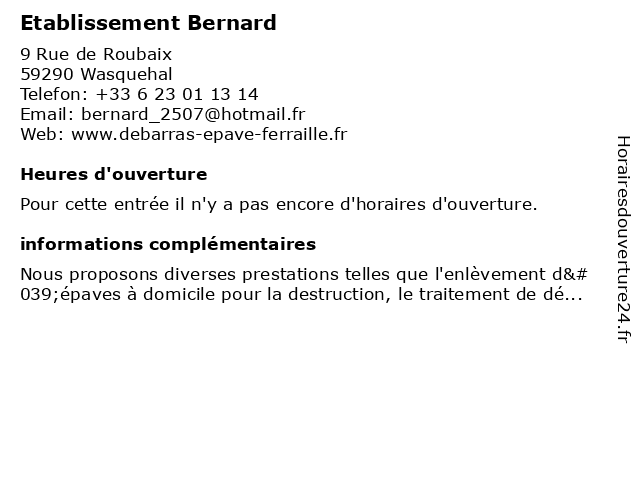 Etablissement Bernard

9 Rue de Roubaix
59290 Wasquehal
Telefon: +33 6 23 01 13 14
Email: bernard_2507@hotmail.fr
Web: www.debarras-epave-ferraille.fr

Heures d'ouverture

Pour cette entrée il n'y a pas encore d'horaires d'ouverture.

informations complémentaires

Nous proposons diverses prestations telles que l'enlèvement d&#039;épaves à domicile pour la destruction, le traitement de dé...

Horairesdouverture24.fr